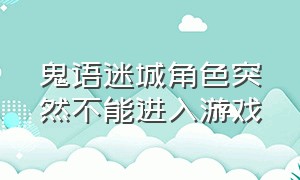 鬼语迷城角色突然不能进入游戏